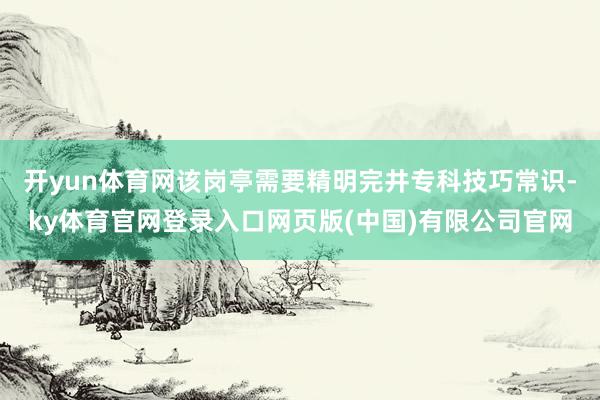 开yun体育网该岗亭需要精明完井专科技巧常识-ky体育官网登录入口网页版(中国)有限公司官网